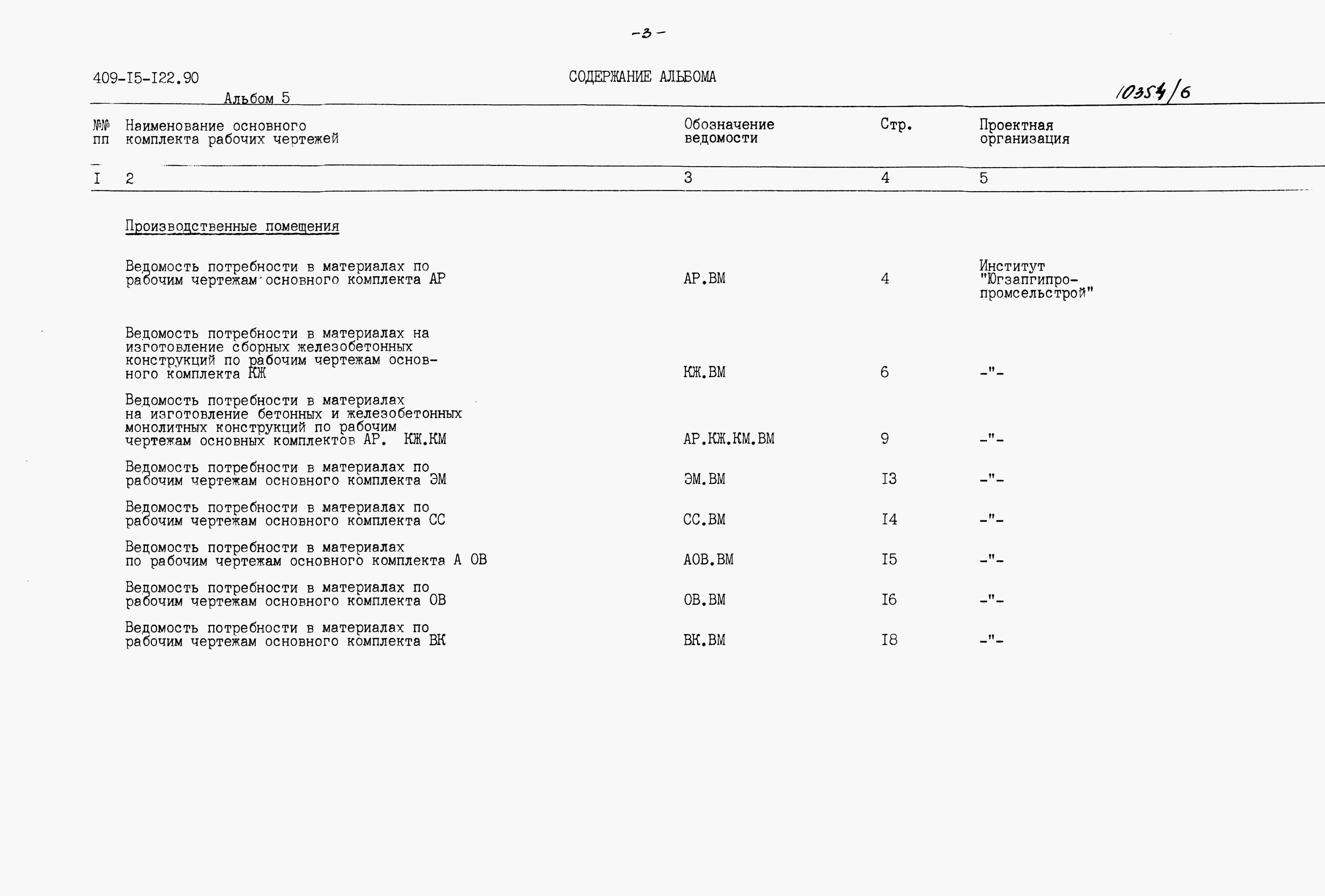 -3-

409-I5-I22.90 СОДЕРЖАНИЕ АЛЬБОМА

Альбом 5

10354/6

| №№ пп | Наименование основного комплекта рабочих чертежей | Обозначение ведомости | Стр. | Проектная организация |
|---|---|---|---|---|
| I | 2 | 3 | 4 | 5 |
| | Производственные помещения | | | |
| | Ведомость потребности в материалах по рабочим чертежам основного комплекта АР | АР.ВМ | 4 | Институт "Югзапгипропромсельстрой" |
| | Ведомость потребности в материалах на изготовление сборных железобетонных конструкций по рабочим чертежам основного комплекта КЖ | КЖ.ВМ | 6 | -"- |
| | Ведомость потребности в материалах на изготовление бетонных и железобетонных монолитных конструкций по рабочим чертежам основных комплектов АР. КЖ.КМ | АР.КЖ.КМ.ВМ | 9 | -"- |
| | Ведомость потребности в материалах по рабочим чертежам основного комплекта ЭМ | ЭМ.ВМ | I3 | -"- |
| | Ведомость потребности в материалах по рабочим чертежам основного комплекта СС | СС.ВМ | I4 | -"- |
| | Ведомость потребности в материалах по рабочим чертежам основного комплекта А ОВ | АОВ.ВМ | I5 | -"- |
| | Ведомость потребности в материалах по рабочим чертежам основного комплекта ОВ | ОВ.ВМ | I6 | -"- |
| | Ведомость потребности в материалах по рабочим чертежам основного комплекта ВК | ВК.ВМ | I8 | -"- |